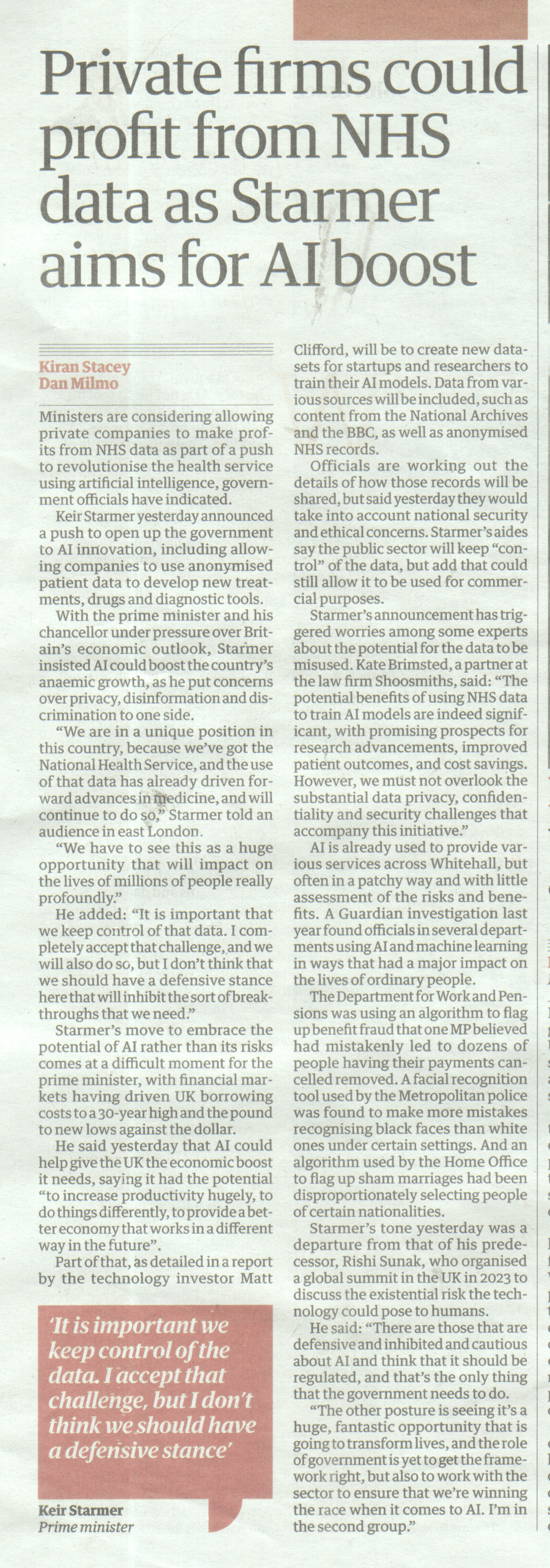 Private firms could profit from NHS data as Starmer aims for AI boost

Kiran Stacey
Dan Milmo

Ministers are considering allowing private companies to make profits from NHS data as part of a push to revolutionise the health service using artificial intelligence, government officials have indicated.

Keir Starmer yesterday announced a push to open up the government to AI innovation, including allowing companies to use anonymised patient data to develop new treatments, drugs and diagnostic tools.

With the prime minister and his chancellor under pressure over Britain's economic outlook, Starmer insisted AI could boost the country's anaemic growth, as he put concerns over privacy, disinformation and discrimination to one side.

"We are in a unique position in this country, because we've got the National Health Service, and the use of that data has already driven forward advances in medicine, and will continue to do so," Starmer told an audience in east London.

"We have to see this as a huge opportunity that will impact on the lives of millions of people really profoundly."

He added: "It is important that we keep control of that data. I completely accept that challenge, and we will also do so, but I don't think that we should have a defensive stance here that will inhibit the sort of breakthroughs that we need."

Starmer's move to embrace the potential of AI rather than its risks comes at a difficult moment for the prime minister, with financial markets having driven UK borrowing costs to a 30-year high and the pound to new lows against the dollar.

He said yesterday that AI could help give the UK the economic boost it needs, saying it had the potential "to increase productivity hugely, to do things differently, to provide a better economy that works in a different way in the future".

Part of that, as detailed in a report by the technology investor Matt Clifford, will be to create new datasets for startups and researchers to train their AI models. Data from various sources will be included, such as content from the National Archives and the BBC, as well as anonymised NHS records.

Officials are working out the details of how those records will be shared, but said yesterday they would take into account national security and ethical concerns. Starmer's aides say the public sector will keep "control" of the data, but add that could still allow it to be used for commercial purposes.

Starmer's announcement has triggered worries among some experts about the potential for the data to be misused. Kate Brimsted, a partner at the law firm Shoosmiths, said: "The potential benefits of using NHS data to train AI models are indeed significant, with promising prospects for research advancements, improved patient outcomes, and cost savings. However, we must not overlook the substantial data privacy, confidentiality and security challenges that accompany this initiative."

AI is already used to provide various services across Whitehall, but often in a patchy way and with little assessment of the risks and benefits. A Guardian investigation last year found officials in several departments using AI and machine learning in ways that had a major impact on the lives of ordinary people.

The Department for Work and Pensions was using an algorithm to flag up benefit fraud that one MP believed had mistakenly led to dozens of people having their payments cancelled removed. A facial recognition tool used by the Metropolitan police was found to make more mistakes recognising black faces than white ones under certain settings. And an algorithm used by the Home Office to flag up sham marriages had been disproportionately selecting people of certain nationalities.

Starmer's tone yesterday was a departure from that of his predecessor, Rishi Sunak, who organised a global summit in the UK in 2023 to discuss the existential risk the technology could pose to humans.

He said: "There are those that are defensive and inhibited and cautious about AI and think that it should be regulated, and that's the only thing that the government needs to do.

"The other posture is seeing it's a huge, fantastic opportunity that is going to transform lives, and the role of government is yet to get the framework right, but also to work with the sector to ensure that we're winning the race when it comes to AI. I'm in the second group."

'It is important we keep control of the data. I accept that challenge, but I don't think we should have a defensive stance'

Keir Starmer
Prime minister